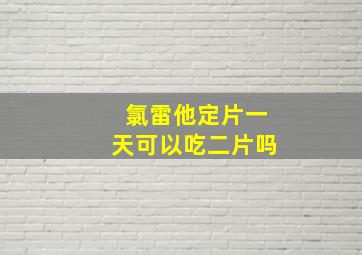 氯雷他定片一天可以吃二片吗